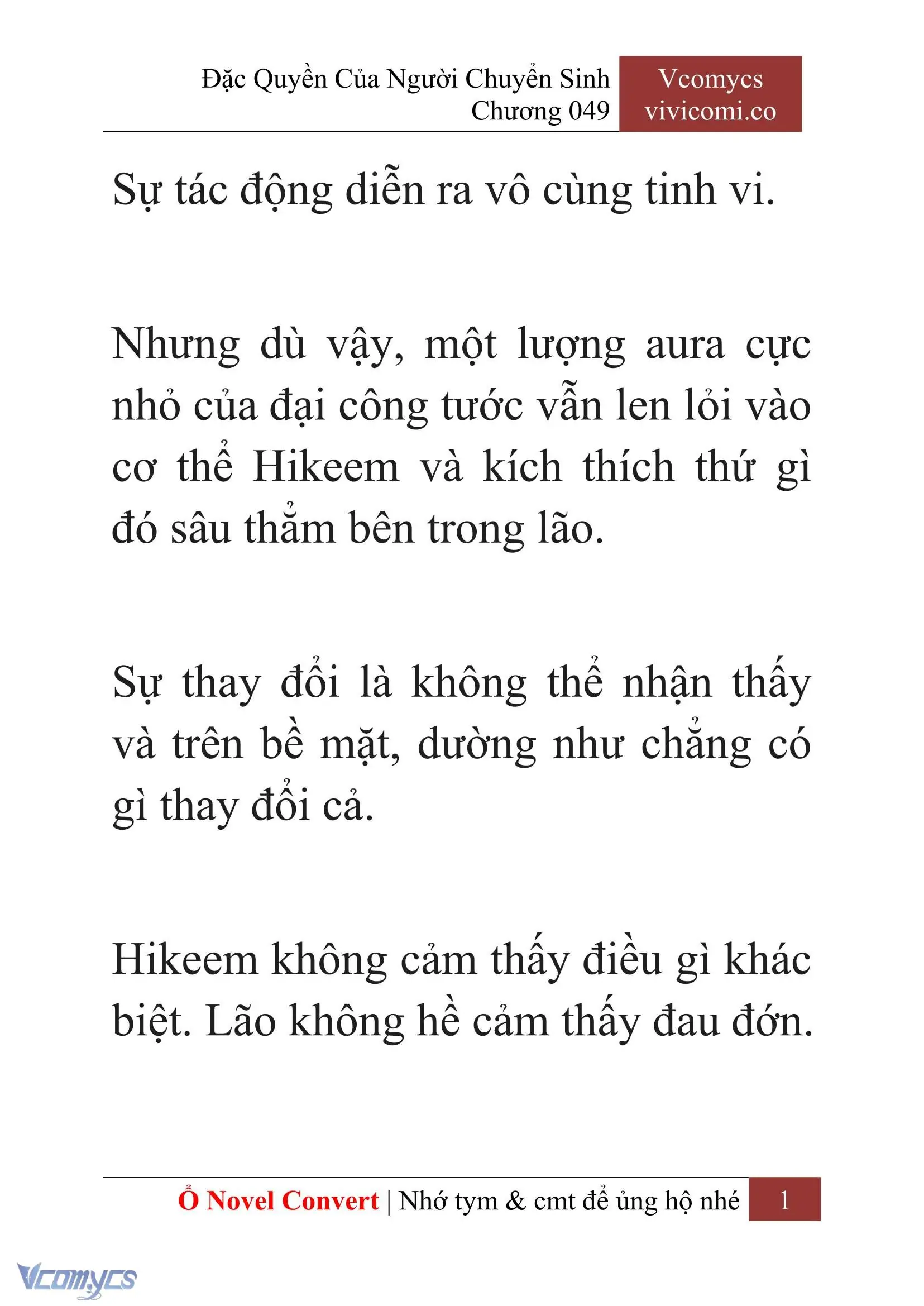 Đặc Quyền Của Người Chuyển Sinh
Chương 049

Vcomycs
vivicomi.co

Sự tác động diễn ra vô cùng tinh vi.

Nhưng dù vậy, một lượng aura cực nhỏ của đại công tước vẫn len lỏi vào cơ thể Hikeem và kích thích thứ gì đó sâu thẳm bên trong lão.

Sự thay đổi là không thể nhận thấy và trên bề mặt, dường như chẳng có gì thay đổi cả.

Hikeem không cảm thấy điều gì khác biệt. Lão không hề cảm thấy đau đớn.

Ổ Novel Convert | Nhớ tym & cmt để ủng hộ nhé 1

Vcomycs